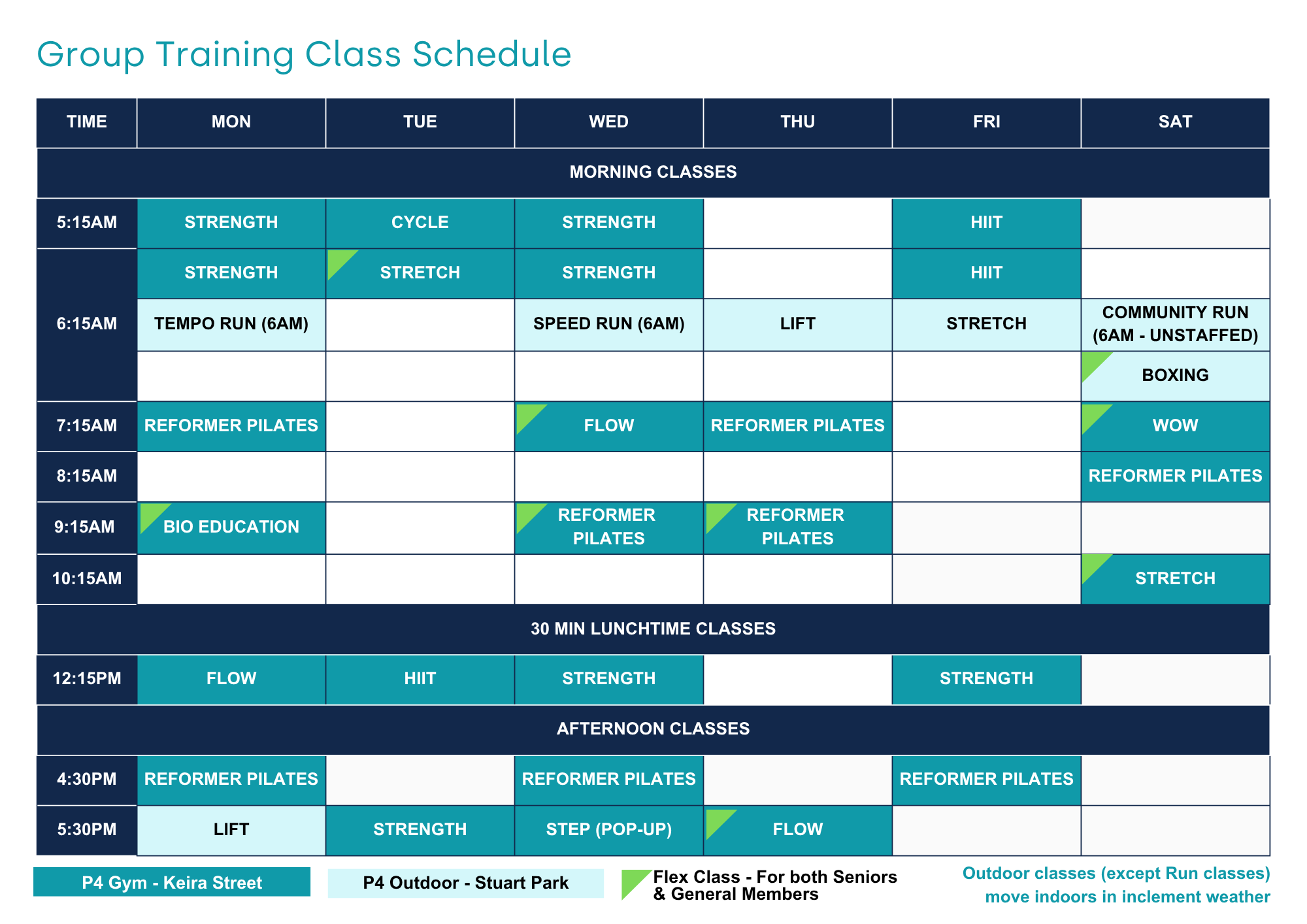 Group Training Class Schedule

| TIME | MON | TUE | WED | THU | FRI | SAT |
|---|---|---|---|---|---|---|
| MORNING CLASSES | | | | | | |
| 5:15AM | STRENGTH | CYCLE | STRENGTH | | HIIT | |
| 6:15AM | STRENGTH | STRETCH | STRENGTH | | HIIT | |
| | TEMPO RUN (6AM) | | SPEED RUN (6AM) | LIFT | STRETCH | COMMUNITY RUN (6AM - UNSTAFFED) |
| | | | | | | BOXING |
| 7:15AM | REFORMER PILATES | | FLOW | REFORMER PILATES | | WOW |
| 8:15AM | | | | | | REFORMER PILATES |
| 9:15AM | BIO EDUCATION | | REFORMER PILATES | REFORMER PILATES | | |
| 10:15AM | | | | | | STRETCH |
| 30 MIN LUNCHTIME CLASSES | | | | | | |
| 12:15PM | FLOW | HIIT | STRENGTH | | STRENGTH | |
| AFTERNOON CLASSES | | | | | | |
| 4:30PM | REFORMER PILATES | | REFORMER PILATES | | REFORMER PILATES | |
| 5:30PM | LIFT | STRENGTH | STEP (POP-UP) | FLOW | | |

P4 Gym - Keira Street

P4 Outdoor - Stuart Park

Flex Class - For both Seniors & General Members

Outdoor classes (except Run classes) move indoors in inclement weather